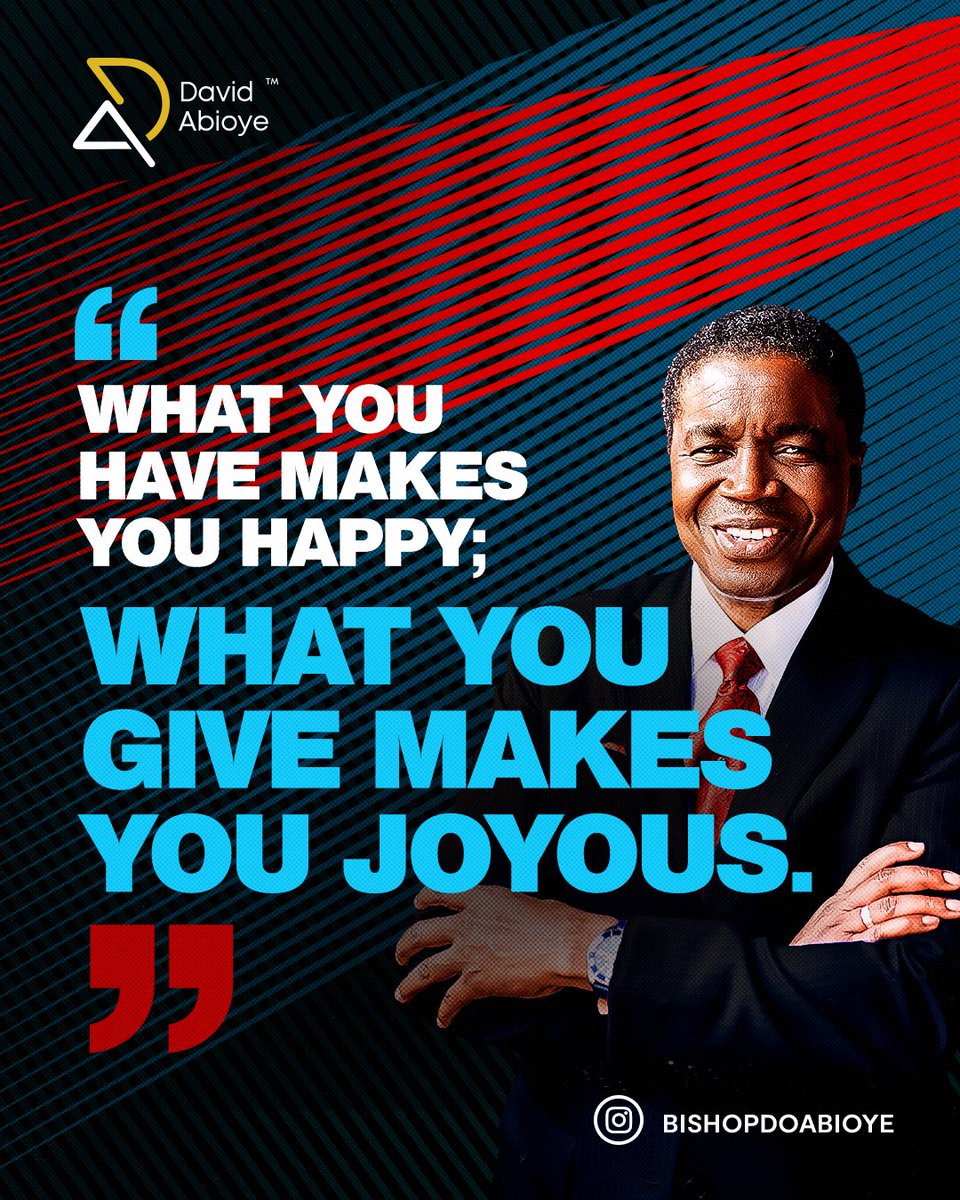 David Abioye ™

“

WHAT YOU HAVE MAKES YOU HAPPY;

WHAT YOU GIVE MAKES YOU JOYOUS.

”

BISHOPDOABIOYE